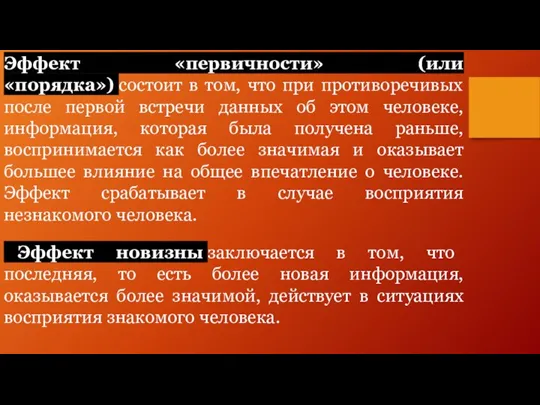 Эффект «первичности» (или «порядка») состоит в том, что при противоречивых после первой встречи данных об этом человеке, информация, которая была получена раньше, воспринимается как более значимая и оказывает большее влияние на общее впечатление о человеке. Эффект срабатывает в случае восприятия незнакомого человека.

Эффект новизны заключается в том, что последняя, то есть более новая информация, оказывается более значимой, действует в ситуациях восприятия знакомого человека.